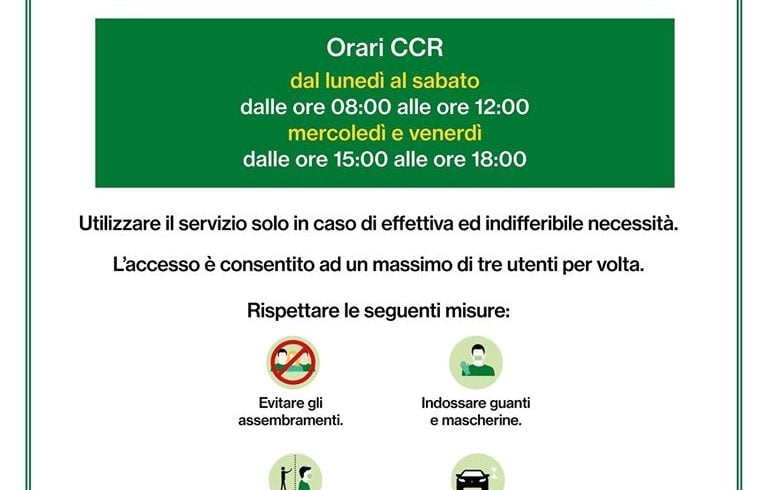 Orari CCR

dal lunedì al sabato
dalle ore 08:00 alle ore 12:00
mercoledì e venerdì
dalle ore 15:00 alle ore 18:00

Utilizzare il servizio solo in caso di effettiva ed indifferibile necessità.

L'accesso è consentito ad un massimo di tre utenti per volta.

Rispettare le seguenti misure:

Evitare gli assembramenti.

Indossare guanti e mascherine.